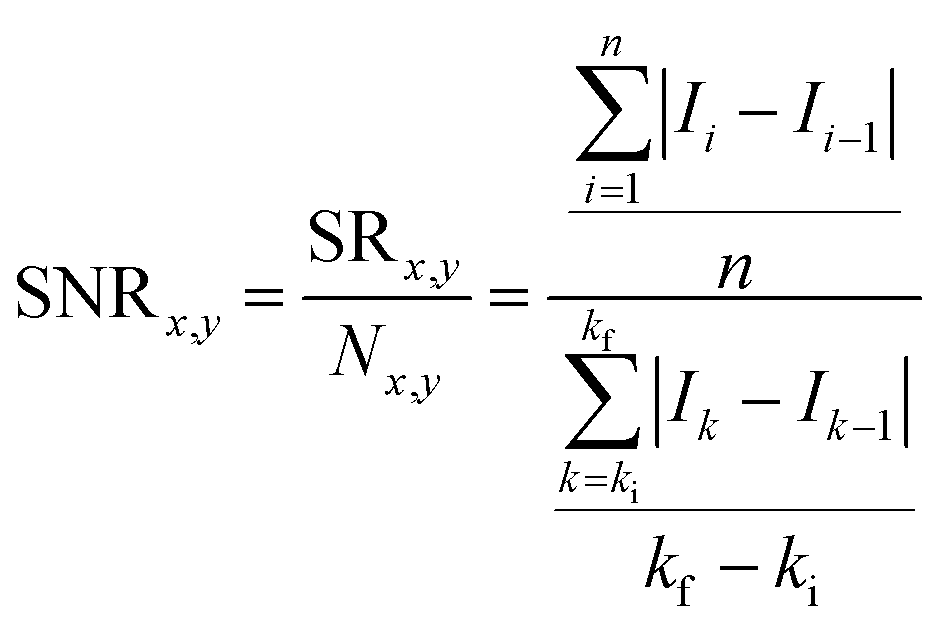 $\mathrm{SNR}_{x,y} = \frac{\mathrm{SR}_{x,y}}{N_{x,y}} = \frac{\frac{\sum_{i=1}^{n} |I_i - I_{i-1}|}{n}}{\frac{\sum_{k=k_\mathrm{i}}^{k_\mathrm{f}} |I_k - I_{k-1}|}{k_\mathrm{f} - k_\mathrm{i}}}$